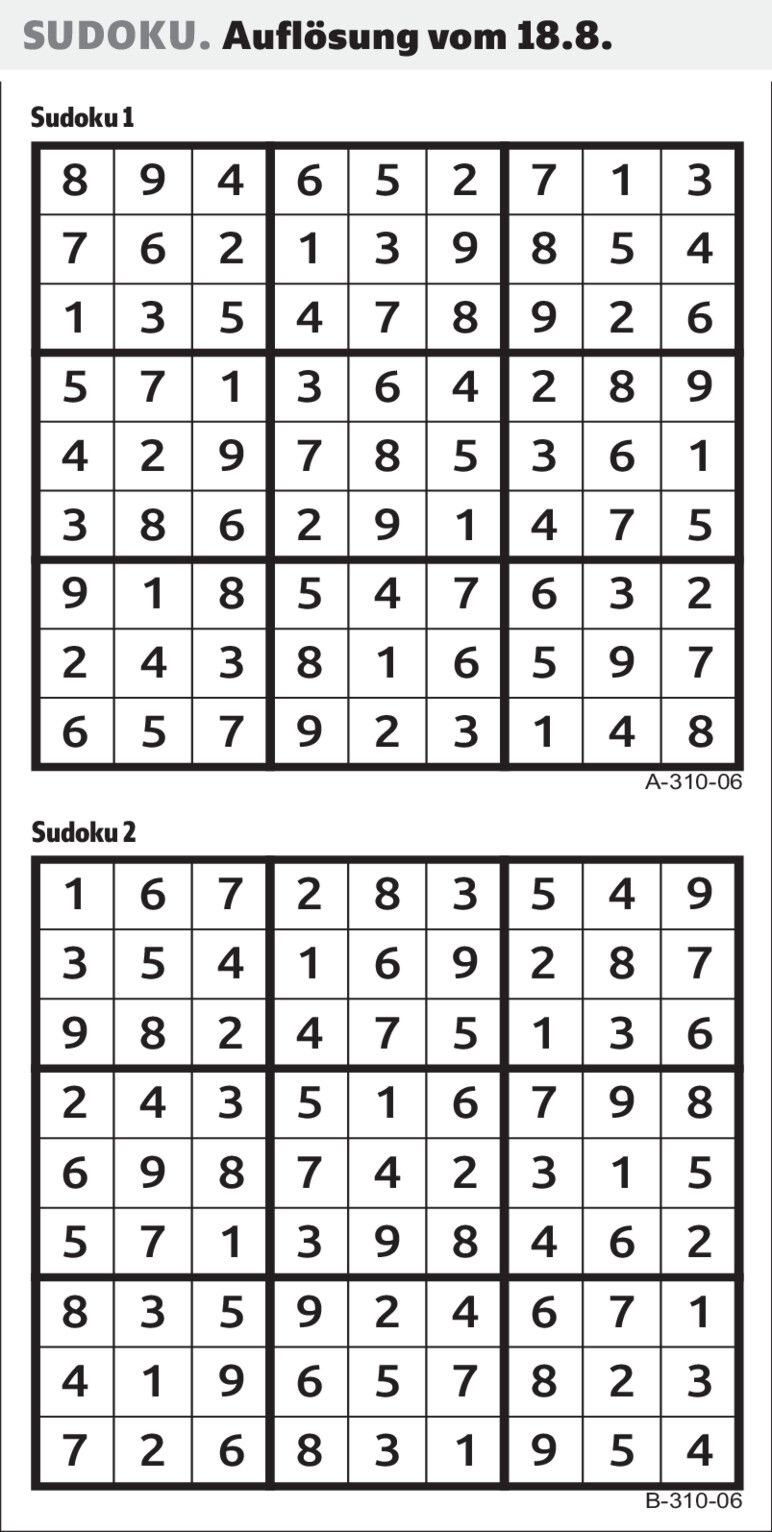 SUDOKU. Auflösung vom 18.8.

Sudoku 1

| | | | | | | | | |
|---|---|---|---|---|---|---|---|---|
| 8 | 9 | 4 | 6 | 5 | 2 | 7 | 1 | 3 |
| 7 | 6 | 2 | 1 | 3 | 9 | 8 | 5 | 4 |
| 1 | 3 | 5 | 4 | 7 | 8 | 9 | 2 | 6 |
| 5 | 7 | 1 | 3 | 6 | 4 | 2 | 8 | 9 |
| 4 | 2 | 9 | 7 | 8 | 5 | 3 | 6 | 1 |
| 3 | 8 | 6 | 2 | 9 | 1 | 4 | 7 | 5 |
| 9 | 1 | 8 | 5 | 4 | 7 | 6 | 3 | 2 |
| 2 | 4 | 3 | 8 | 1 | 6 | 5 | 9 | 7 |
| 6 | 5 | 7 | 9 | 2 | 3 | 1 | 4 | 8 |

A-310-06

Sudoku 2

| | | | | | | | | |
|---|---|---|---|---|---|---|---|---|
| 1 | 6 | 7 | 2 | 8 | 3 | 5 | 4 | 9 |
| 3 | 5 | 4 | 1 | 6 | 9 | 2 | 8 | 7 |
| 9 | 8 | 2 | 4 | 7 | 5 | 1 | 3 | 6 |
| 2 | 4 | 3 | 5 | 1 | 6 | 7 | 9 | 8 |
| 6 | 9 | 8 | 7 | 4 | 2 | 3 | 1 | 5 |
| 5 | 7 | 1 | 3 | 9 | 8 | 4 | 6 | 2 |
| 8 | 3 | 5 | 9 | 2 | 4 | 6 | 7 | 1 |
| 4 | 1 | 9 | 6 | 5 | 7 | 8 | 2 | 3 |
| 7 | 2 | 6 | 8 | 3 | 1 | 9 | 5 | 4 |

B-310-06